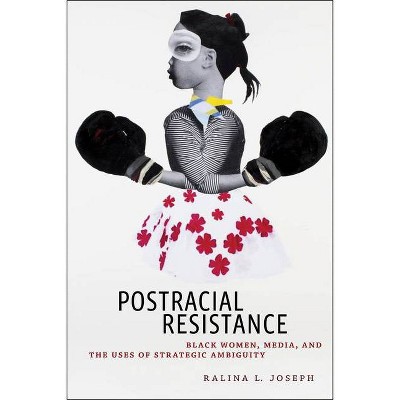 POSTRACIAL RESISTANCE

BLACK WOMEN, MEDIA, AND THE USES OF STRATEGIC AMBIGUITY

RALINA L. JOSEPH